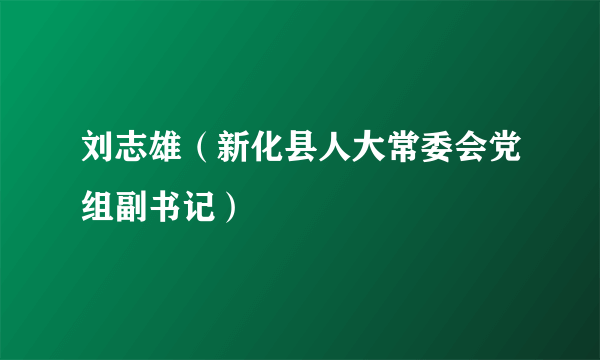 刘志雄（新化县人大常委会党组副书记）